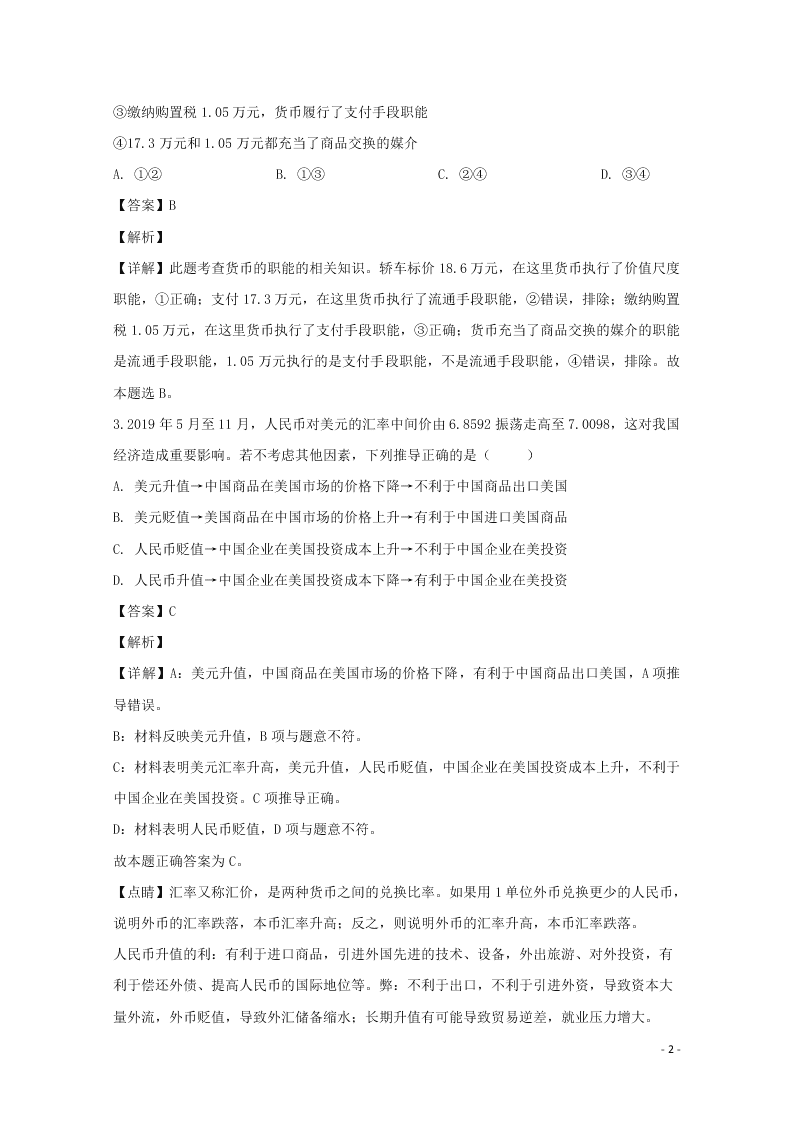 ③缴纳购置税 1.05 万元，货币履行了支付手段职能

④17.3 万元和 1.05 万元都充当了商品交换的媒介

A. ①②　　B. ①③　　C. ②④　　D. ③④

【答案】B

【解析】

【详解】此题考查货币的职能的相关知识。轿车标价 18.6 万元，在这里货币执行了价值尺度职能，①正确；支付 17.3 万元，在这里货币执行了流通手段职能，②错误，排除；缴纳购置税 1.05 万元，在这里货币执行了支付手段职能，③正确；货币充当了商品交换的媒介的职能是流通手段职能，1.05 万元执行的是支付手段职能，不是流通手段职能，④错误，排除。故本题选 B。

3.2019 年 5 月至 11 月，人民币对美元的汇率中间价由 6.8592 振荡走高至 7.0098，这对我国经济造成重要影响。若不考虑其他因素，下列推导正确的是（　　）

A. 美元升值→中国商品在美国市场的价格下降→不利于中国商品出口美国

B. 美元贬值→美国商品在中国市场的价格上升→有利于中国进口美国商品

C. 人民币贬值→中国企业在美国投资成本上升→不利于中国企业在美投资

D. 人民币升值→中国企业在美国投资成本下降→有利于中国企业在美投资

【答案】C

【解析】

【详解】A：美元升值，中国商品在美国市场的价格下降，有利于中国商品出口美国，A 项推导错误。

B：材料反映美元升值，B 项与题意不符。

C：材料表明美元汇率升高，美元升值，人民币贬值，中国企业在美国投资成本上升，不利于中国企业在美国投资。C 项推导正确。

D：材料表明人民币贬值，D 项与题意不符。

故本题正确答案为 C。

【点睛】汇率又称汇价，是两种货币之间的兑换比率。如果用 1 单位外币兑换更少的人民币，说明外币的汇率跌落，本币汇率升高；反之，则说明外币的汇率升高，本币汇率跌落。

人民币升值的利：有利于进口商品，引进外国先进的技术、设备，外出旅游、对外投资，有利于偿还外债、提高人民币的国际地位等。弊：不利于出口，不利于引进外资，导致资本大量外流，外币贬值，导致外汇储备缩水；长期升值有可能导致贸易逆差，就业压力增大。

- 2 -